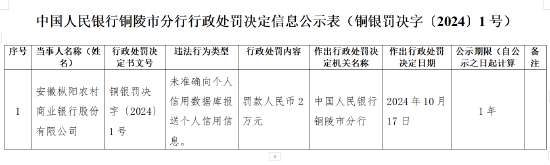 中国人民银行铜陵市分行行政处罚决定信息公示表（铜银罚决字〔2024〕1号）

| 序号 | 当事人名称（姓名） | 行政处罚决定书文号 | 违法行为类型 | 行政处罚内容 | 作出行政处罚决定机关名称 | 作出行政处罚决定日期 | 公示期限（自公示之日起计算 | 备注 |
|---|---|---|---|---|---|---|---|---|
| 1 | 安徽枞阳农村商业银行股份有限公司 | 铜银罚决字〔2024〕1号 | 未准确向个人信用数据库报送个人信用信息。 | 罚款人民币2万元 | 中国人民银行铜陵市分行 | 2024年10月17日 | 1年 | |